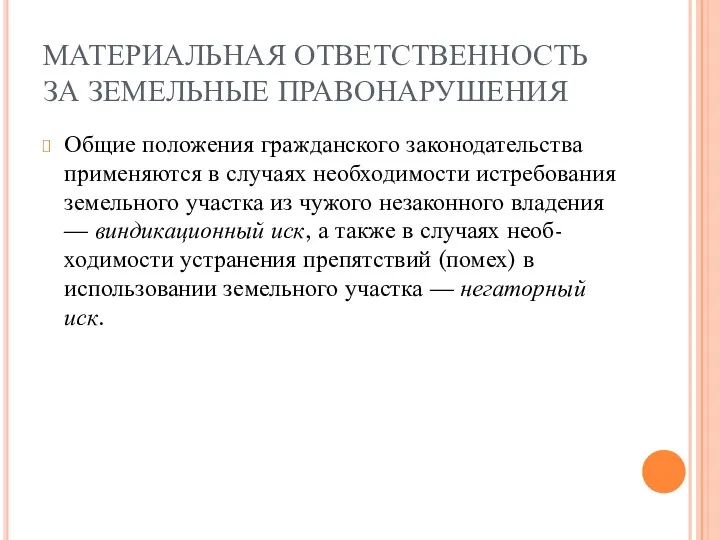 МАТЕРИАЛЬНАЯ ОТВЕТСТВЕННОСТЬ ЗА ЗЕМЕЛЬНЫЕ ПРАВОНАРУШЕНИЯ

Общие положения гражданского законодательства применяются в случаях необходимости истребования земельного участка из чужого незаконного владения — виндикационный иск, а также в случаях необходимости устранения препятствий (помех) в использовании земельного участка — негаторный иск.